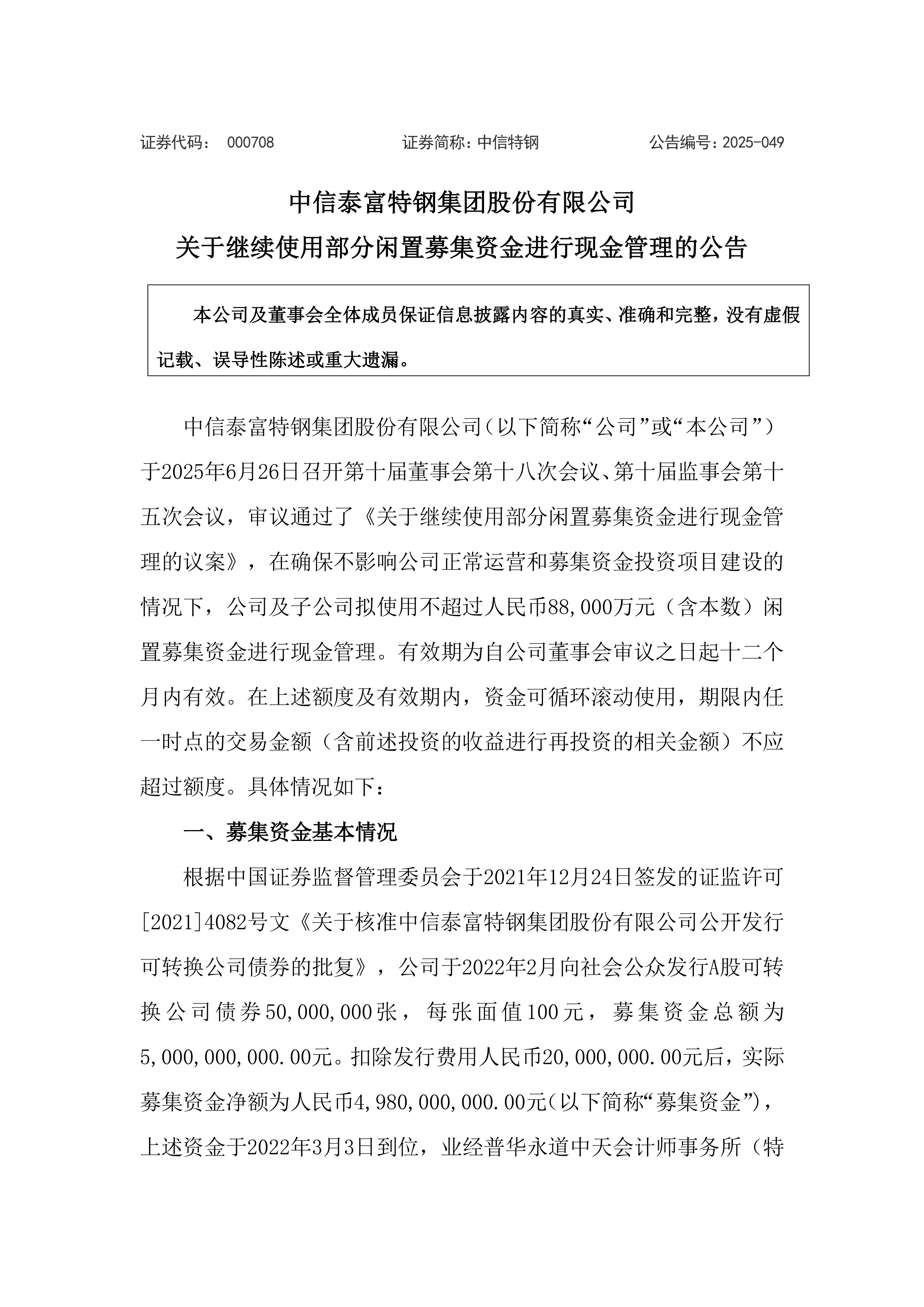 证券代码： 000708 证券简称：中信特钢 公告编号：2025-049

中信泰富特钢集团股份有限公司
关于继续使用部分闲置募集资金进行现金管理的公告

本公司及董事会全体成员保证信息披露内容的真实、准确和完整，没有虚假记载、误导性陈述或重大遗漏。

中信泰富特钢集团股份有限公司（以下简称“公司”或“本公司”）于2025年6月26日召开第十届董事会第十八次会议、第十届监事会第十五次会议，审议通过了《关于继续使用部分闲置募集资金进行现金管理的议案》，在确保不影响公司正常运营和募集资金投资项目建设的情况下，公司及子公司拟使用不超过人民币88,000万元（含本数）闲置募集资金进行现金管理。有效期为自公司董事会审议之日起十二个月内有效。在上述额度及有效期内，资金可循环滚动使用，期限内任一时点的交易金额（含前述投资的收益进行再投资的相关金额）不应超过额度。具体情况如下：

一、募集资金基本情况

根据中国证券监督管理委员会于2021年12月24日签发的证监许可[2021]4082号文《关于核准中信泰富特钢集团股份有限公司公开发行可转换公司债券的批复》，公司于2022年2月向社会公众发行A股可转换公司债券50,000,000张，每张面值100元，募集资金总额为5,000,000,000.00元。扣除发行费用人民币20,000,000.00元后，实际募集资金净额为人民币4,980,000,000.00元（以下简称“募集资金”），上述资金于2022年3月3日到位，业经普华永道中天会计师事务所（特